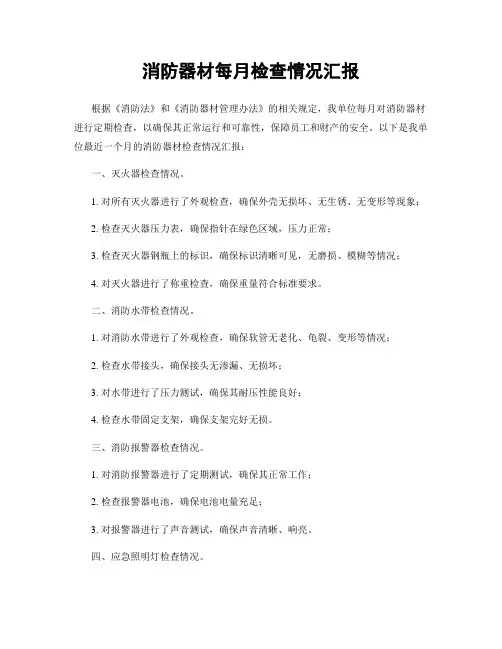 消防器材每月检查情况汇报

根据《消防法》和《消防器材管理办法》的相关规定，我单位每月对消防器材进行定期检查，以确保其正常运行和可靠性，保障员工和财产的安全。以下是我单位最近一个月的消防器材检查情况汇报：

一、灭火器检查情况。

1. 对所有灭火器进行了外观检查，确保外壳无损坏、无生锈、无变形等现象；

2. 检查灭火器压力表，确保指针在绿色区域，压力正常；

3. 检查灭火器钢瓶上的标识，确保标识清晰可见，无磨损、模糊等情况；

4. 对灭火器进行了称重检查，确保重量符合标准要求。

二、消防水带检查情况。

1. 对消防水带进行了外观检查，确保软管无老化、龟裂、变形等情况；

2. 检查水带接头，确保接头无渗漏、无损坏；

3. 对水带进行了压力测试，确保其耐压性能良好；

4. 检查水带固定支架，确保支架完好无损。

三、消防报警器检查情况。

1. 对消防报警器进行了定期测试，确保其正常工作；

2. 检查报警器电池，确保电池电量充足；

3. 对报警器进行了声音测试，确保声音清晰、响亮。

四、应急照明灯检查情况。